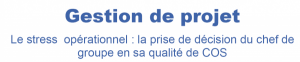 Gestion de projet

Le stress  opérationnel : la prise de décision du chef de groupe en sa qualité de COS